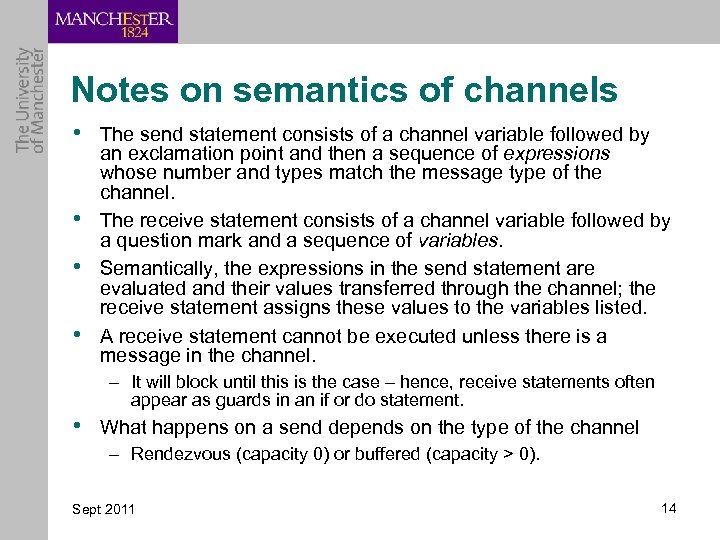 MANCHESTER
1824

The University
of Manchester

Notes on semantics of channels

• The send statement consists of a channel variable followed by an exclamation point and then a sequence of expressions whose number and types match the message type of the channel.

• The receive statement consists of a channel variable followed by a question mark and a sequence of variables.

• Semantically, the expressions in the send statement are evaluated and their values transferred through the channel; the receive statement assigns these values to the variables listed.

• A receive statement cannot be executed unless there is a message in the channel.
– It will block until this is the case – hence, receive statements often appear as guards in an if or do statement.

• What happens on a send depends on the type of the channel
– Rendezvous (capacity 0) or buffered (capacity > 0).

Sept 2011

14